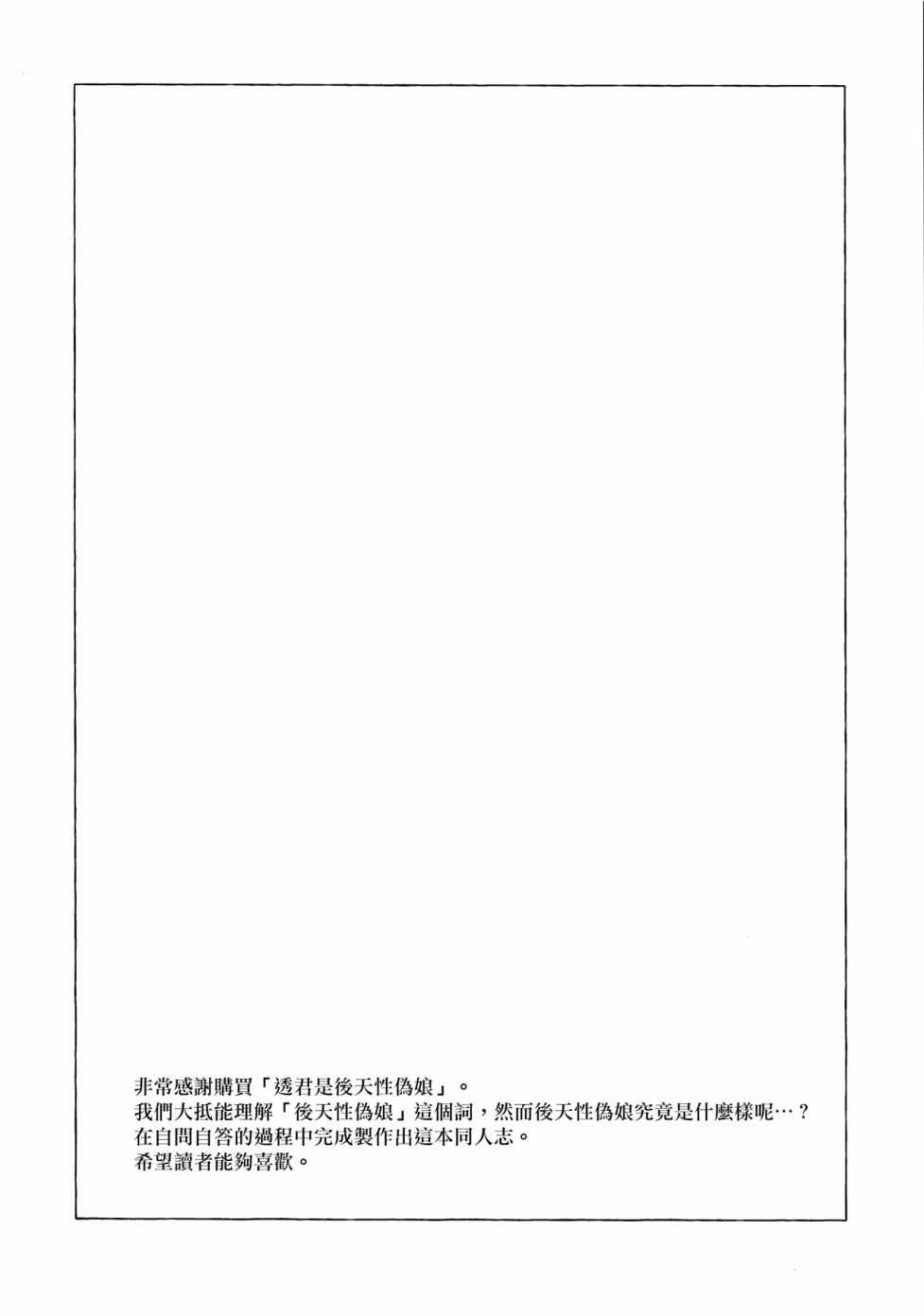 非常感謝購買「透君是後天性偽娘」。
我們大抵能理解「後天性偽娘」這個詞，然而後天性偽娘究竟是什麼樣呢…？
在自問自答的過程中完成製作出這本同人志。
希望讀者能夠喜歡。